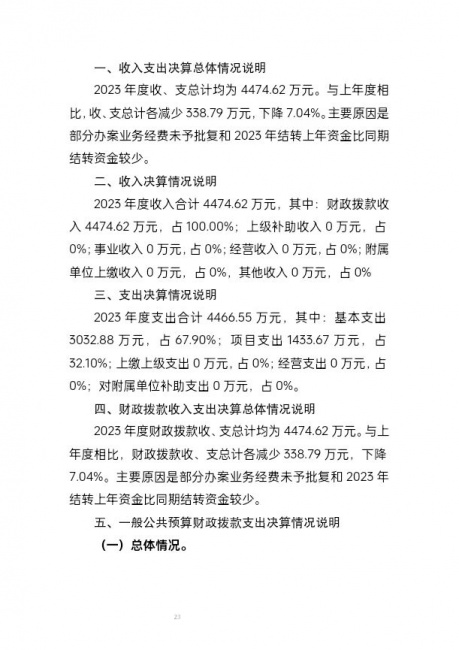 一、收入支出决算总体情况说明

2023 年度收、支总计均为 4474.62 万元。与上年度相比，收、支总计各减少 338.79 万元，下降 7.04%。主要原因是部分办案业务经费未予批复和 2023 年结转上年资金比同期结转资金较少。

二、收入决算情况说明

2023 年度收入合计 4474.62 万元，其中：财政拨款收入 4474.62 万元，占 100.00%；上级补助收入 0 万元，占 0%；事业收入 0 万元，占 0%；经营收入 0 万元，占 0%；附属单位上缴收入 0 万元，占 0%，其他收入 0 万元，占 0%

三、支出决算情况说明

2023 年度支出合计 4466.55 万元，其中：基本支出 3032.88 万元，占 67.90%；项目支出 1433.67 万元，占 32.10%；上缴上级支出 0 万元，占 0%；经营支出 0 万元，占 0%；对附属单位补助支出 0 万元，占 0%。

四、财政拨款收入支出决算总体情况说明

2023 年度财政拨款收、支总计均为 4474.62 万元。与上年度相比，财政拨款收、支总计各减少 338.79 万元，下降 7.04%。主要原因是部分办案业务经费未予批复和 2023 年结转上年资金比同期结转资金较少。

五、一般公共预算财政拨款支出决算情况说明

（一）总体情况。

23